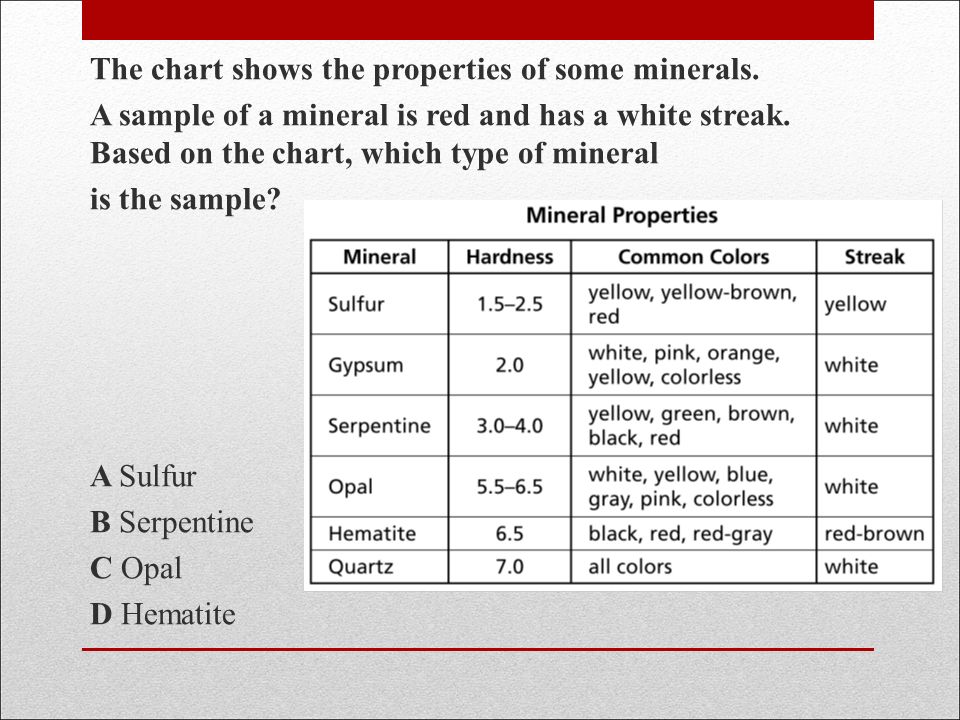 The chart shows the properties of some minerals.
A sample of a mineral is red and has a white streak.
Based on the chart, which type of mineral
is the sample?

Mineral Properties

| Mineral | Hardness | Common Colors | Streak |
|---|---|---|---|
| Sulfur | 1.5–2.5 | yellow, yellow-brown, red | yellow |
| Gypsum | 2.0 | white, pink, orange, yellow, colorless | white |
| Serpentine | 3.0–4.0 | yellow, green, brown, black, red | white |
| Opal | 5.5–6.5 | white, yellow, blue, gray, pink, colorless | white |
| Hematite | 6.5 | black, red, red-gray | red-brown |
| Quartz | 7.0 | all colors | white |

A Sulfur
B Serpentine
C Opal
D Hematite